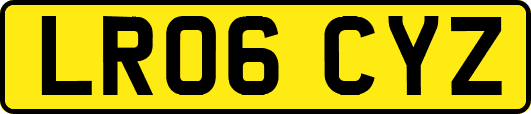 LR06 CYZ